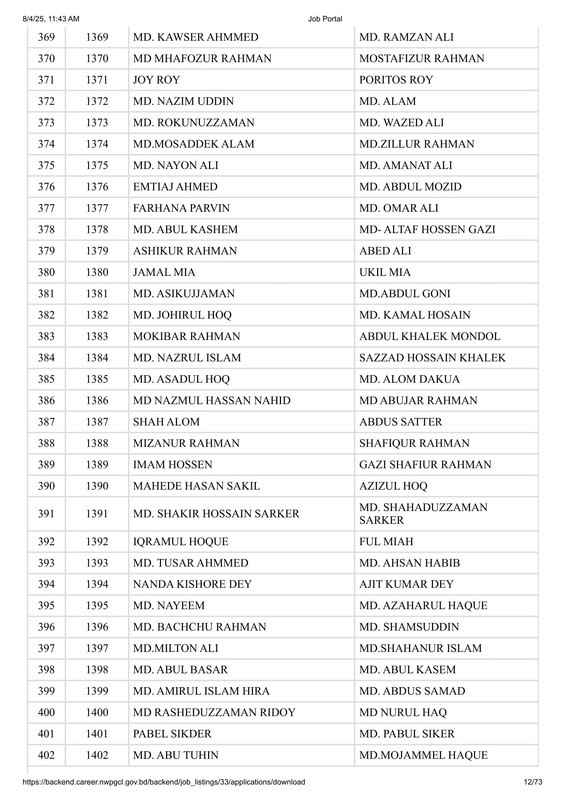 8/4/25, 11:43 AM Job Portal

| 369 | 1369 | MD. KAWSER AHMMED | MD. RAMZAN ALI |
|---|---|---|---|
| 370 | 1370 | MD MHAFOZUR RAHMAN | MOSTAFIZUR RAHMAN |
| 371 | 1371 | JOY ROY | PORITOS ROY |
| 372 | 1372 | MD. NAZIM UDDIN | MD. ALAM |
| 373 | 1373 | MD. ROKUNUZZAMAN | MD. WAZED ALI |
| 374 | 1374 | MD.MOSADDEK ALAM | MD.ZILLUR RAHMAN |
| 375 | 1375 | MD. NAYON ALI | MD. AMANAT ALI |
| 376 | 1376 | EMTIAJ AHMED | MD. ABDUL MOZID |
| 377 | 1377 | FARHANA PARVIN | MD. OMAR ALI |
| 378 | 1378 | MD. ABUL KASHEM | MD- ALTAF HOSSEN GAZI |
| 379 | 1379 | ASHIKUR RAHMAN | ABED ALI |
| 380 | 1380 | JAMAL MIA | UKIL MIA |
| 381 | 1381 | MD. ASIKUJJAMAN | MD.ABDUL GONI |
| 382 | 1382 | MD. JOHIRUL HOQ | MD. KAMAL HOSAIN |
| 383 | 1383 | MOKIBAR RAHMAN | ABDUL KHALEK MONDOL |
| 384 | 1384 | MD. NAZRUL ISLAM | SAZZAD HOSSAIN KHALEK |
| 385 | 1385 | MD. ASADUL HOQ | MD. ALOM DAKUA |
| 386 | 1386 | MD NAZMUL HASSAN NAHID | MD ABUJAR RAHMAN |
| 387 | 1387 | SHAH ALOM | ABDUS SATTER |
| 388 | 1388 | MIZANUR RAHMAN | SHAFIQUR RAHMAN |
| 389 | 1389 | IMAM HOSSEN | GAZI SHAFIUR RAHMAN |
| 390 | 1390 | MAHEDE HASAN SAKIL | AZIZUL HOQ |
| 391 | 1391 | MD. SHAKIR HOSSAIN SARKER | MD. SHAHADUZZAMAN SARKER |
| 392 | 1392 | IQRAMUL HOQUE | FUL MIAH |
| 393 | 1393 | MD. TUSAR AHMMED | MD. AHSAN HABIB |
| 394 | 1394 | NANDA KISHORE DEY | AJIT KUMAR DEY |
| 395 | 1395 | MD. NAYEEM | MD. AZAHARUL HAQUE |
| 396 | 1396 | MD. BACHCHU RAHMAN | MD. SHAMSUDDIN |
| 397 | 1397 | MD.MILTON ALI | MD.SHAHANUR ISLAM |
| 398 | 1398 | MD. ABUL BASAR | MD. ABUL KASEM |
| 399 | 1399 | MD. AMIRUL ISLAM HIRA | MD. ABDUS SAMAD |
| 400 | 1400 | MD RASHEDUZZAMAN RIDOY | MD NURUL HAQ |
| 401 | 1401 | PABEL SIKDER | MD. PABUL SIKER |
| 402 | 1402 | MD. ABU TUHIN | MD.MOJAMMEL HAQUE |

https://backend.career.nwpgcl.gov.bd/backend/job_listings/33/applications/download 12/73